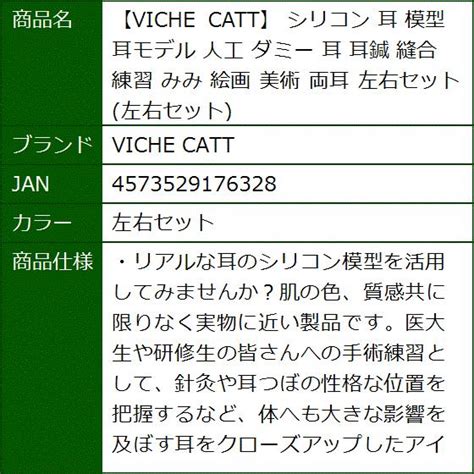 | 商品名 | 【VICHE CATT】 シリコン 耳 模型 耳モデル 人工 ダミー 耳 耳鍼 縫合 練習 みみ 絵画 美術 両耳 左右セット (左右セット) |
|---|---|
| ブランド | VICHE CATT |
| JAN | 4573529176328 |
| カラー | 左右セット |
| 商品仕様 | ・リアルな耳のシリコン模型を活用してみませんか？肌の色、質感共に限りなく実物に近い製品です。医大生や研修生の皆さんへの手術練習として、針灸や耳つぼの性格な位置を把握するなど、体へも大きな影響を及ぼす耳をクローズアップしたアイ |